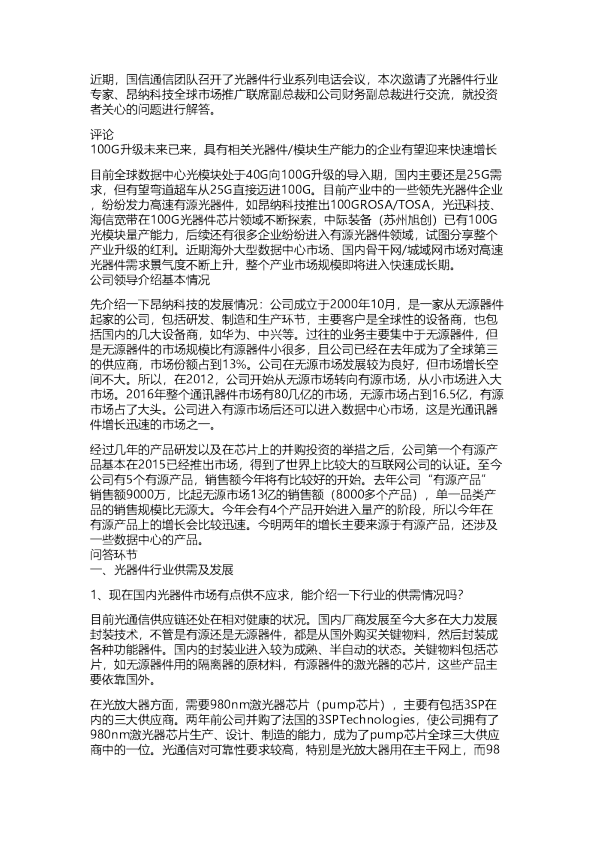 近期，国信通信团队召开了光器件行业系列电话会议，本次邀请了光器件行业专家、昂纳科技全球市场推广联席副总裁和公司财务副总裁进行交流，就投资者关心的问题进行解答。

评论
100G升级未来已来，具有相关光器件/模块生产能力的企业有望迎来快速增长

目前全球数据中心光模块处于40G向100G升级的导入期，国内主要还是25G需求，但有望弯道超车从25G直接迈进100G。目前产业中的一些领先光器件企业，纷纷发力高速有源光器件，如昂纳科技推出100GROSA/TOSA，光迅科技、海信宽带在100G光器件芯片领域不断探索，中际装备（苏州旭创）已有100G光模块量产能力，后续还有很多企业纷纷进入有源光器件领域，试图分享整个产业升级的红利。近期海外大型数据中心市场、国内骨干网/城域网市场对高速光器件需求景气度不断上升，整个产业市场规模即将进入快速成长期。
公司领导介绍基本情况

先介绍一下昂纳科技的发展情况：公司成立于2000年10月，是一家从无源器件起家的公司，包括研发、制造和生产环节，主要客户是全球性的设备商，也包括国内的几大设备商，如华为、中兴等。过往的业务主要集中于无源器件，但是无源器件的市场规模比有源器件小很多，且公司已经在去年成为了全球第三的供应商，市场份额占到13%。公司在无源市场发展较为良好，但市场增长空间不大。所以，在2012，公司开始从无源市场转向有源市场，从小市场进入大市场。2016年整个通讯器件市场有80亿的市场，无源市场占到16.5亿，有源市场占了大头。公司进入有源市场后还可以进入数据中心市场，这是光通讯器件增长迅速的市场之一。

经过几年的产品研发以及在芯片上的并购投资的举措之后，公司第一个有源产品基本在2015已经推出市场，得到了世界上比较大的互联网公司的认证。至今公司有5个有源产品，销售额今年将有比较好的开始。去年公司“有源产品”销售额9000万，比起无源市场13亿的销售额（8000多个产品），单一品类产品的销售规模比无源大。今年会有4个产品开始进入量产的阶段，所以今年在有源产品上的增长会比较迅速。今明两年的增长主要来源于有源产品，还涉及一些数据中心的产品。
问答环节
一、光器件行业供需及发展

1、现在国内光器件市场有点供不应求，能介绍一下行业的供需情况吗？

目前光通信供应链还处在相对健康的状况。国内厂商发展至今大多在大力发展封装技术，不管是有源还是无源器件，都是从国外购买关键物料，然后封装成各种功能器件。国内的封装业进入较为成熟、半自动的状态。关键物料包括芯片，如无源器件用的隔离器的原材料，有源器件的激光器的芯片，这些产品主要依靠国外。

在光放大器方面，需要980nm激光器芯片（pump芯片），主要有包括3SP在内的三大供应商。两年前公司并购了法国的3SPTechnologies，使公司拥有了980nm激光器芯片生产、设计、制造的能力，成为了pump芯片全球三大供应商中的一位。光通信对可靠性要求较高，特别是光放大器用在主干网上，而98